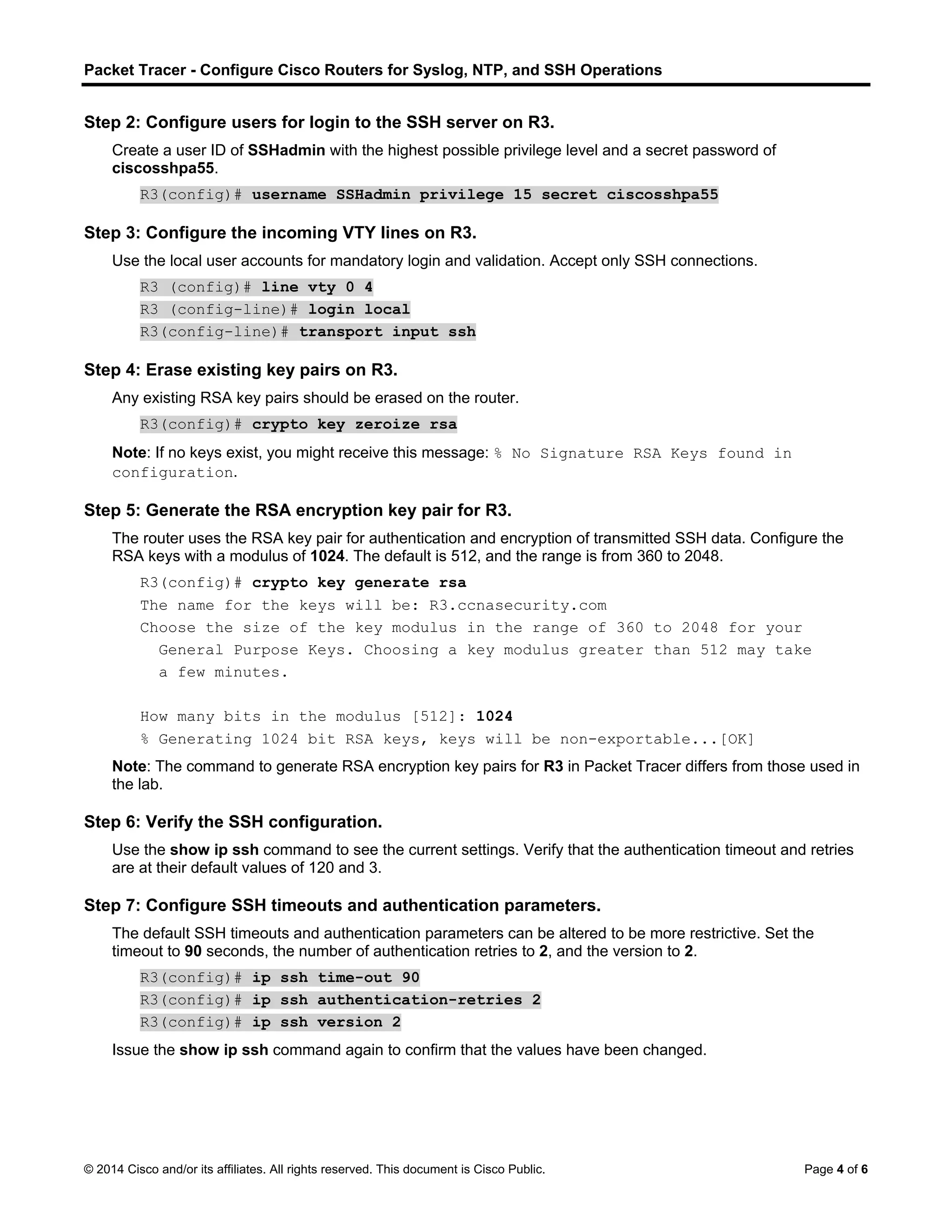 Packet Tracer - Configure Cisco Routers for Syslog, NTP, and SSH Operations

Step 2: Configure users for login to the SSH server on R3.

Create a user ID of SSHadmin with the highest possible privilege level and a secret password of ciscosshpa55.

R3(config)# username SSHadmin privilege 15 secret ciscosshpa55

Step 3: Configure the incoming VTY lines on R3.

Use the local user accounts for mandatory login and validation. Accept only SSH connections.

R3 (config)# line vty 0 4
R3 (config-line)# login local
R3(config-line)# transport input ssh

Step 4: Erase existing key pairs on R3.

Any existing RSA key pairs should be erased on the router.

R3(config)# crypto key zeroize rsa

Note: If no keys exist, you might receive this message: % No Signature RSA Keys found in configuration.

Step 5: Generate the RSA encryption key pair for R3.

The router uses the RSA key pair for authentication and encryption of transmitted SSH data. Configure the RSA keys with a modulus of 1024. The default is 512, and the range is from 360 to 2048.

R3(config)# crypto key generate rsa
The name for the keys will be: R3.ccnasecurity.com
Choose the size of the key modulus in the range of 360 to 2048 for your General Purpose Keys. Choosing a key modulus greater than 512 may take a few minutes.

How many bits in the modulus [512]: 1024
% Generating 1024 bit RSA keys, keys will be non-exportable...[OK]

Note: The command to generate RSA encryption key pairs for R3 in Packet Tracer differs from those used in the lab.

Step 6: Verify the SSH configuration.

Use the show ip ssh command to see the current settings. Verify that the authentication timeout and retries are at their default values of 120 and 3.

Step 7: Configure SSH timeouts and authentication parameters.

The default SSH timeouts and authentication parameters can be altered to be more restrictive. Set the timeout to 90 seconds, the number of authentication retries to 2, and the version to 2.

R3(config)# ip ssh time-out 90
R3(config)# ip ssh authentication-retries 2
R3(config)# ip ssh version 2

Issue the show ip ssh command again to confirm that the values have been changed.

© 2014 Cisco and/or its affiliates. All rights reserved. This document is Cisco Public.

Page 4 of 6